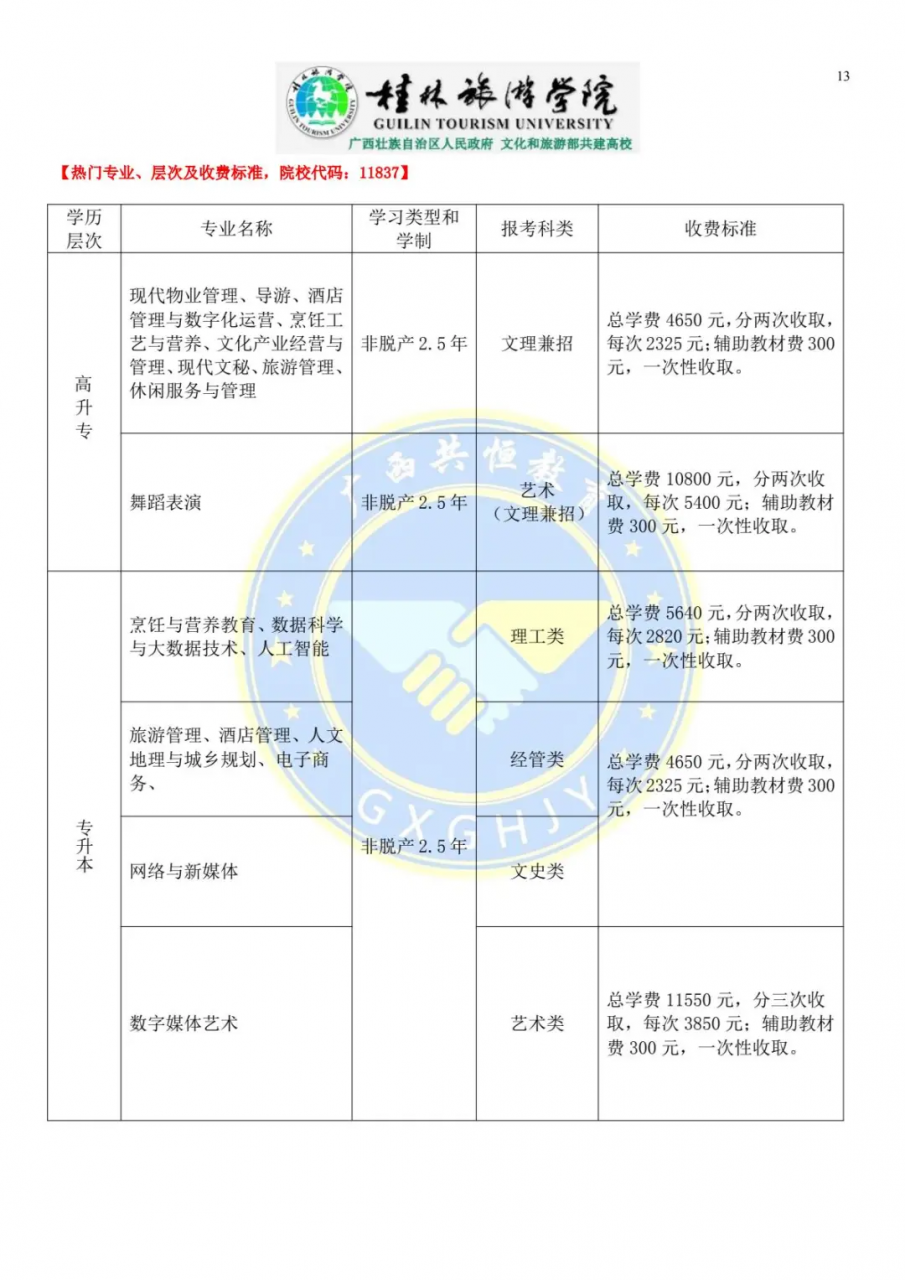 13

桂林旅游学院
GUILIN TOURISM UNIVERSITY
广西壮族自治区人民政府 文化和旅游部共建高校

【热门专业、层次及收费标准，院校代码：11837】

| 学历层次 | 专业名称 | 学习类型和学制 | 报考科类 | 收费标准 |
|---|---|---|---|---|
| 高升专 | 现代物业管理、导游、酒店管理与数字化运营、烹饪工艺与营养、文化产业经营与管理、现代文秘、旅游管理、休闲服务与管理 | 非脱产 2.5 年 | 文理兼招 | 总学费 4650 元，分两次收取，每次 2325 元；辅助教材费 300 元，一次性收取。 |
| 高升专 | 舞蹈表演 | 非脱产 2.5 年 | 艺术（文理兼招） | 总学费 10800 元，分两次收取，每次 5400 元；辅助教材费 300 元，一次性收取。 |
| 专升本 | 烹饪与营养教育、数据科学与大数据技术、人工智能 | 非脱产 2.5 年 | 理工类 | 总学费 5640 元，分两次收取，每次 2820 元；辅助教材费 300 元，一次性收取。 |
| 专升本 | 旅游管理、酒店管理、人文地理与城乡规划、电子商务、 | 非脱产 2.5 年 | 经管类 | 总学费 4650 元，分两次收取，每次 2325 元；辅助教材费 300 元，一次性收取。 |
| 专升本 | 网络与新媒体 | 非脱产 2.5 年 | 文史类 | 总学费 4650 元，分两次收取，每次 2325 元；辅助教材费 300 元，一次性收取。 |
| 专升本 | 数字媒体艺术 | 非脱产 2.5 年 | 艺术类 | 总学费 11550 元，分三次收取，每次 3850 元；辅助教材费 300 元，一次性收取。 |

GXGHJY